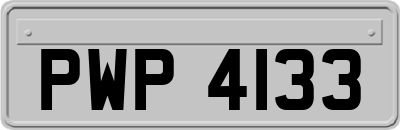 PWP 4133